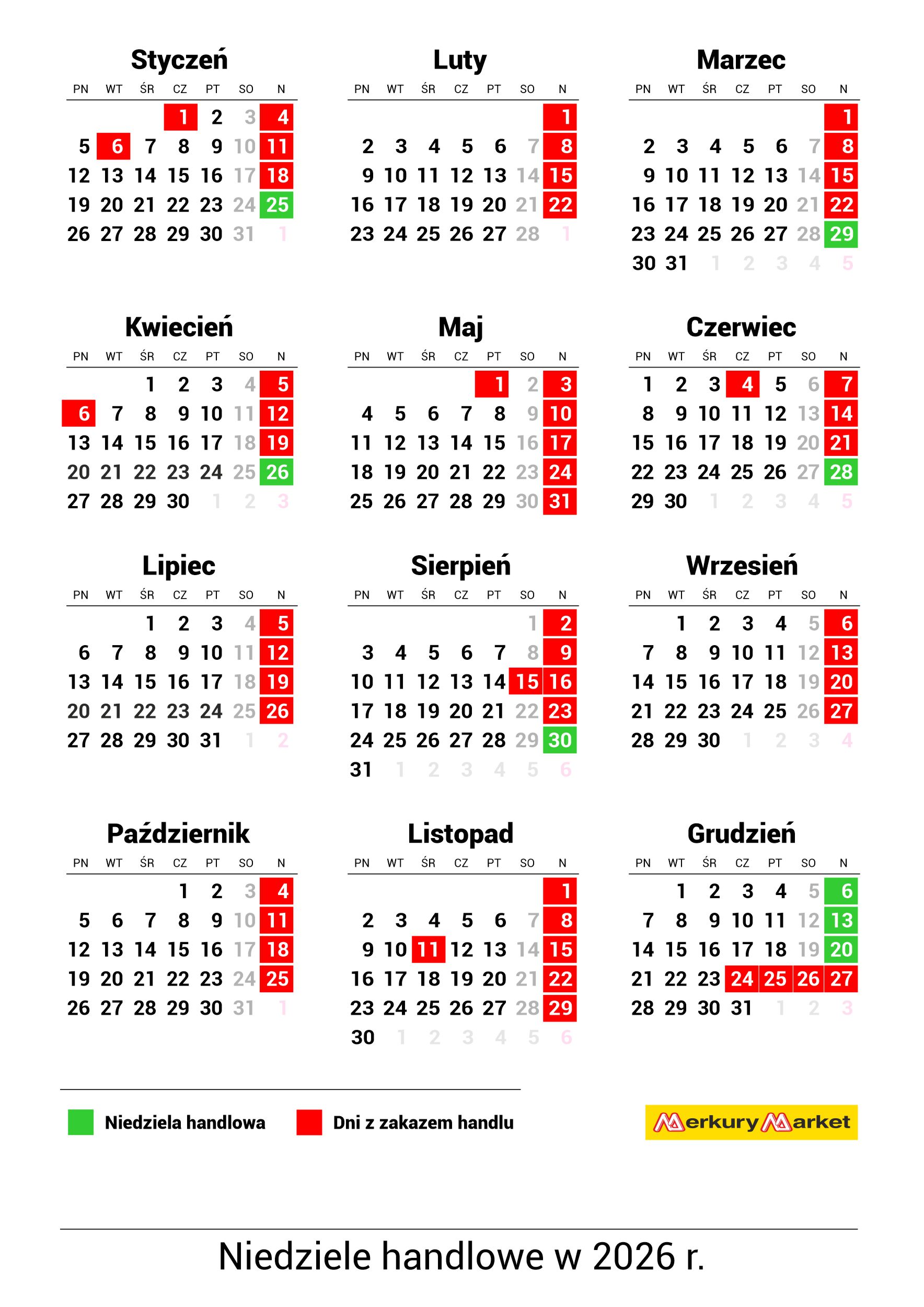 Styczeń

| PN | WT | ŚR | CZ | PT | SO | N |
|---|---|---|---|---|---|---|
| | | | 1 | 2 | 3 | 4 |
| 5 | 6 | 7 | 8 | 9 | 10 | 11 |
| 12 | 13 | 14 | 15 | 16 | 17 | 18 |
| 19 | 20 | 21 | 22 | 23 | 24 | 25 |
| 26 | 27 | 28 | 29 | 30 | 31 | 1 |

Luty

| PN | WT | ŚR | CZ | PT | SO | N |
|---|---|---|---|---|---|---|
| | | | | | | 1 |
| 2 | 3 | 4 | 5 | 6 | 7 | 8 |
| 9 | 10 | 11 | 12 | 13 | 14 | 15 |
| 16 | 17 | 18 | 19 | 20 | 21 | 22 |
| 23 | 24 | 25 | 26 | 27 | 28 | 1 |

Marzec

| PN | WT | ŚR | CZ | PT | SO | N |
|---|---|---|---|---|---|---|
| | | | | | | 1 |
| 2 | 3 | 4 | 5 | 6 | 7 | 8 |
| 9 | 10 | 11 | 12 | 13 | 14 | 15 |
| 16 | 17 | 18 | 19 | 20 | 21 | 22 |
| 23 | 24 | 25 | 26 | 27 | 28 | 29 |
| 30 | 31 | 1 | 2 | 3 | 4 | 5 |

Kwiecień

| PN | WT | ŚR | CZ | PT | SO | N |
|---|---|---|---|---|---|---|
| | | 1 | 2 | 3 | 4 | 5 |
| 6 | 7 | 8 | 9 | 10 | 11 | 12 |
| 13 | 14 | 15 | 16 | 17 | 18 | 19 |
| 20 | 21 | 22 | 23 | 24 | 25 | 26 |
| 27 | 28 | 29 | 30 | 1 | 2 | 3 |

Maj

| PN | WT | ŚR | CZ | PT | SO | N |
|---|---|---|---|---|---|---|
| | | | | 1 | 2 | 3 |
| 4 | 5 | 6 | 7 | 8 | 9 | 10 |
| 11 | 12 | 13 | 14 | 15 | 16 | 17 |
| 18 | 19 | 20 | 21 | 22 | 23 | 24 |
| 25 | 26 | 27 | 28 | 29 | 30 | 31 |

Czerwiec

| PN | WT | ŚR | CZ | PT | SO | N |
|---|---|---|---|---|---|---|
| 1 | 2 | 3 | 4 | 5 | 6 | 7 |
| 8 | 9 | 10 | 11 | 12 | 13 | 14 |
| 15 | 16 | 17 | 18 | 19 | 20 | 21 |
| 22 | 23 | 24 | 25 | 26 | 27 | 28 |
| 29 | 30 | 1 | 2 | 3 | 4 | 5 |

Lipiec

| PN | WT | ŚR | CZ | PT | SO | N |
|---|---|---|---|---|---|---|
| | | 1 | 2 | 3 | 4 | 5 |
| 6 | 7 | 8 | 9 | 10 | 11 | 12 |
| 13 | 14 | 15 | 16 | 17 | 18 | 19 |
| 20 | 21 | 22 | 23 | 24 | 25 | 26 |
| 27 | 28 | 29 | 30 | 31 | 1 | 2 |

Sierpień

| PN | WT | ŚR | CZ | PT | SO | N |
|---|---|---|---|---|---|---|
| | | | | | 1 | 2 |
| 3 | 4 | 5 | 6 | 7 | 8 | 9 |
| 10 | 11 | 12 | 13 | 14 | 15 | 16 |
| 17 | 18 | 19 | 20 | 21 | 22 | 23 |
| 24 | 25 | 26 | 27 | 28 | 29 | 30 |
| 31 | 1 | 2 | 3 | 4 | 5 | 6 |

Wrzesień

| PN | WT | ŚR | CZ | PT | SO | N |
|---|---|---|---|---|---|---|
| | 1 | 2 | 3 | 4 | 5 | 6 |
| 7 | 8 | 9 | 10 | 11 | 12 | 13 |
| 14 | 15 | 16 | 17 | 18 | 19 | 20 |
| 21 | 22 | 23 | 24 | 25 | 26 | 27 |
| 28 | 29 | 30 | 1 | 2 | 3 | 4 |

Październik

| PN | WT | ŚR | CZ | PT | SO | N |
|---|---|---|---|---|---|---|
| | | | 1 | 2 | 3 | 4 |
| 5 | 6 | 7 | 8 | 9 | 10 | 11 |
| 12 | 13 | 14 | 15 | 16 | 17 | 18 |
| 19 | 20 | 21 | 22 | 23 | 24 | 25 |
| 26 | 27 | 28 | 29 | 30 | 31 | 1 |

Listopad

| PN | WT | ŚR | CZ | PT | SO | N |
|---|---|---|---|---|---|---|
| | | | | | | 1 |
| 2 | 3 | 4 | 5 | 6 | 7 | 8 |
| 9 | 10 | 11 | 12 | 13 | 14 | 15 |
| 16 | 17 | 18 | 19 | 20 | 21 | 22 |
| 23 | 24 | 25 | 26 | 27 | 28 | 29 |
| 30 | 1 | 2 | 3 | 4 | 5 | 6 |

Grudzień

| PN | WT | ŚR | CZ | PT | SO | N |
|---|---|---|---|---|---|---|
| | 1 | 2 | 3 | 4 | 5 | 6 |
| 7 | 8 | 9 | 10 | 11 | 12 | 13 |
| 14 | 15 | 16 | 17 | 18 | 19 | 20 |
| 21 | 22 | 23 | 24 | 25 | 26 | 27 |
| 28 | 29 | 30 | 31 | 1 | 2 | 3 |

Niedziela handlowa
Dni z zakazem handlu

Merkury Market

Niedziele handlowe w 2026 r.